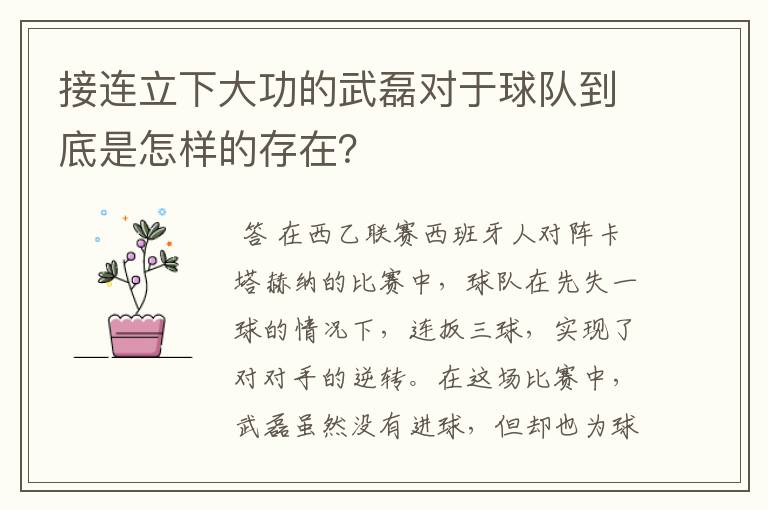 接连立下大功的武磊对于球队到底是怎样的存在？

答 在西乙联赛西班牙人对阵卡塔赫纳的比赛中，球队在先失一球的情况下，连扳三球，实现了对对手的逆转。在这场比赛中，武磊虽然没有进球，但却也为球